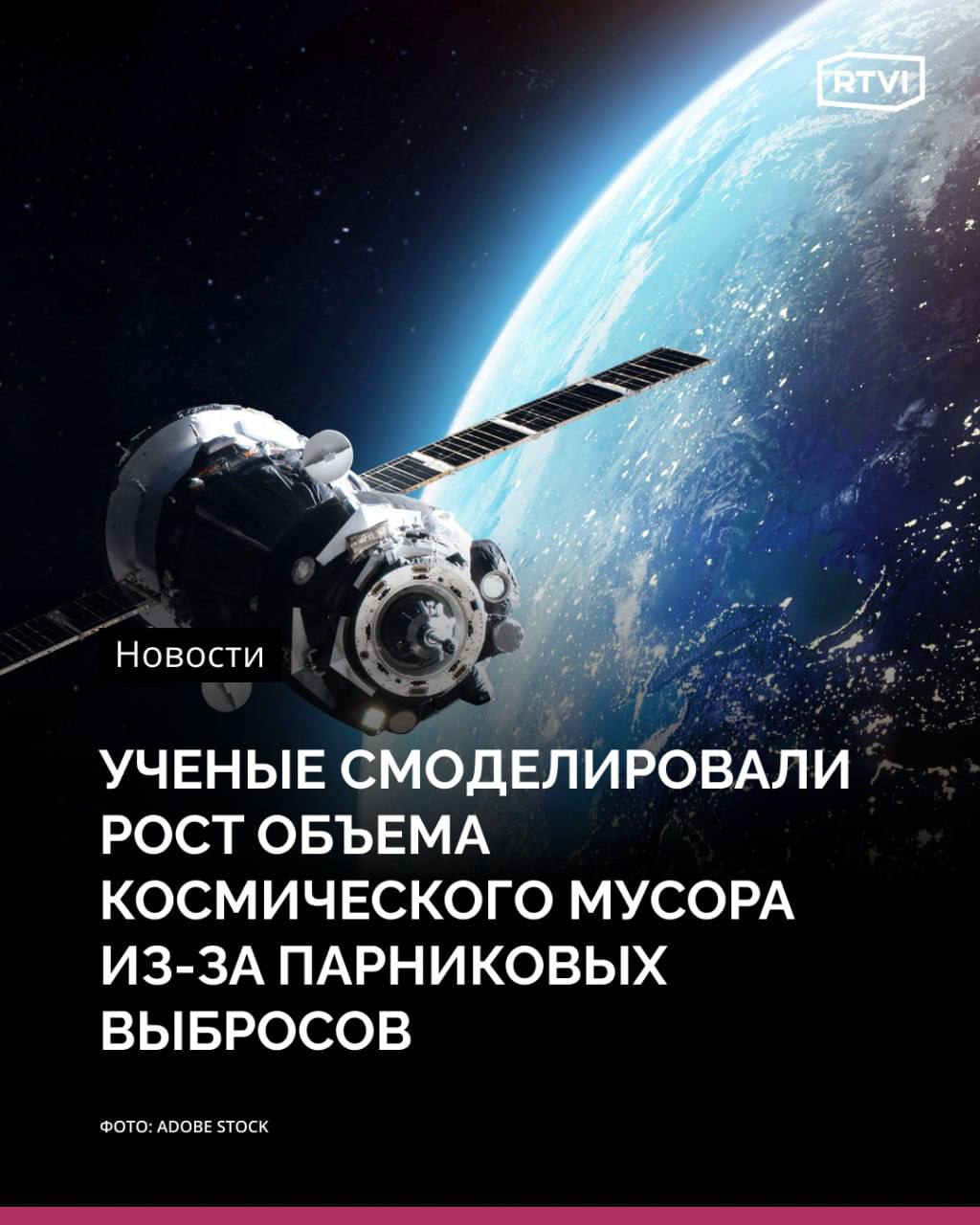 RTVI

Новости

УЧЕНЫЕ СМОДЕЛИРОВАЛИ РОСТ ОБЪЕМА КОСМИЧЕСКОГО МУСОРА ИЗ-ЗА ПАРНИКОВЫХ ВЫБРОСОВ

ФОТО: ADOBE STOCK